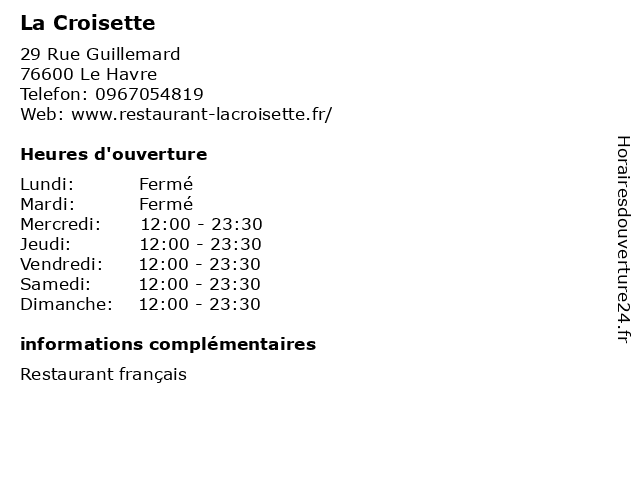 La Croisette

29 Rue Guillemard
76600 Le Havre
Telefon: 0967054819
Web: www.restaurant-lacroisette.fr/

Heures d'ouverture

Lundi: Fermé
Mardi: Fermé
Mercredi: 12:00 - 23:30
Jeudi: 12:00 - 23:30
Vendredi: 12:00 - 23:30
Samedi: 12:00 - 23:30
Dimanche: 12:00 - 23:30

informations complémentaires

Restaurant français

Horairesdouverture24.fr